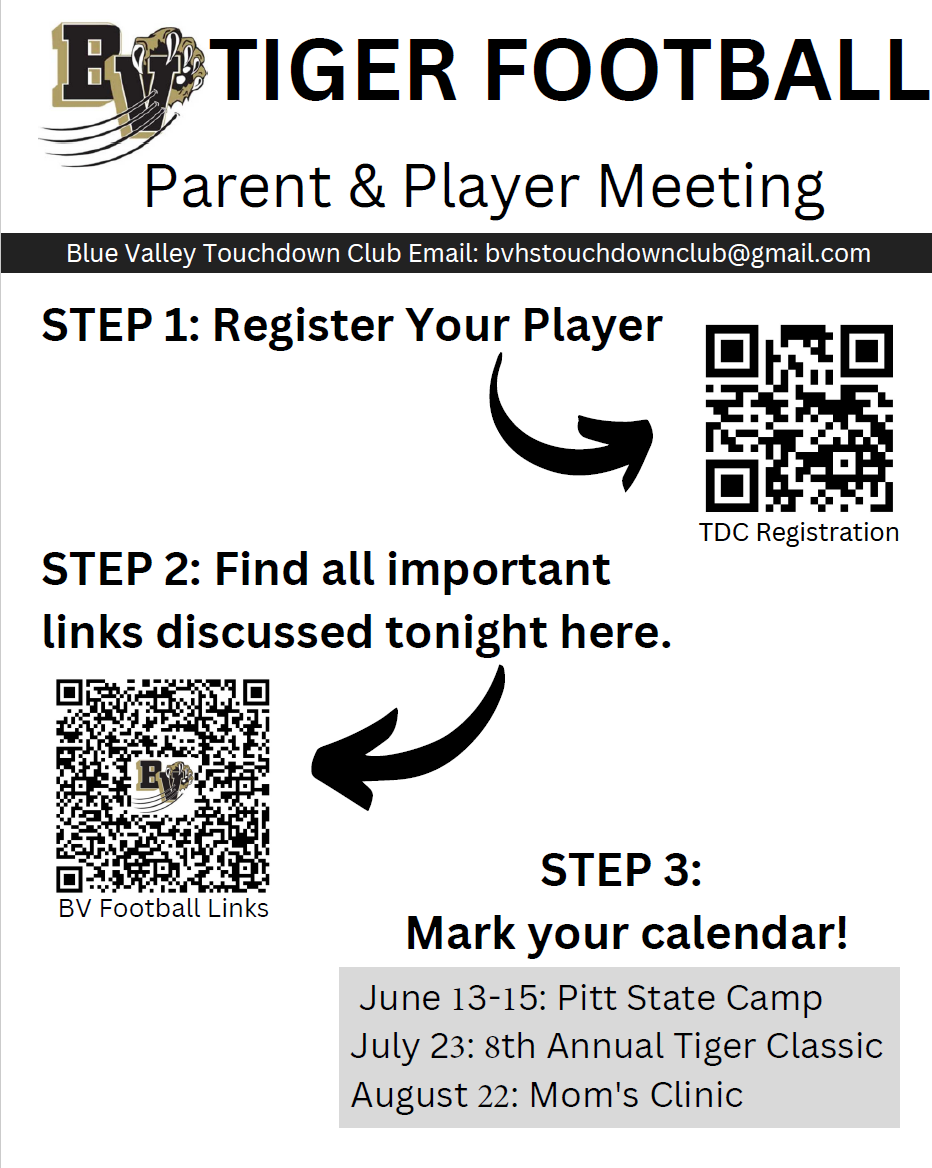 BV TIGER FOOTBALL

Parent & Player Meeting

Blue Valley Touchdown Club Email: bvhstouchdownclub@gmail.com

STEP 1: Register Your Player

TDC Registration

STEP 2: Find all important links discussed tonight here.

BV

BV Football Links

STEP 3:
Mark your calendar!

June 13-15: Pitt State Camp
July 23: 8th Annual Tiger Classic
August 22: Mom's Clinic